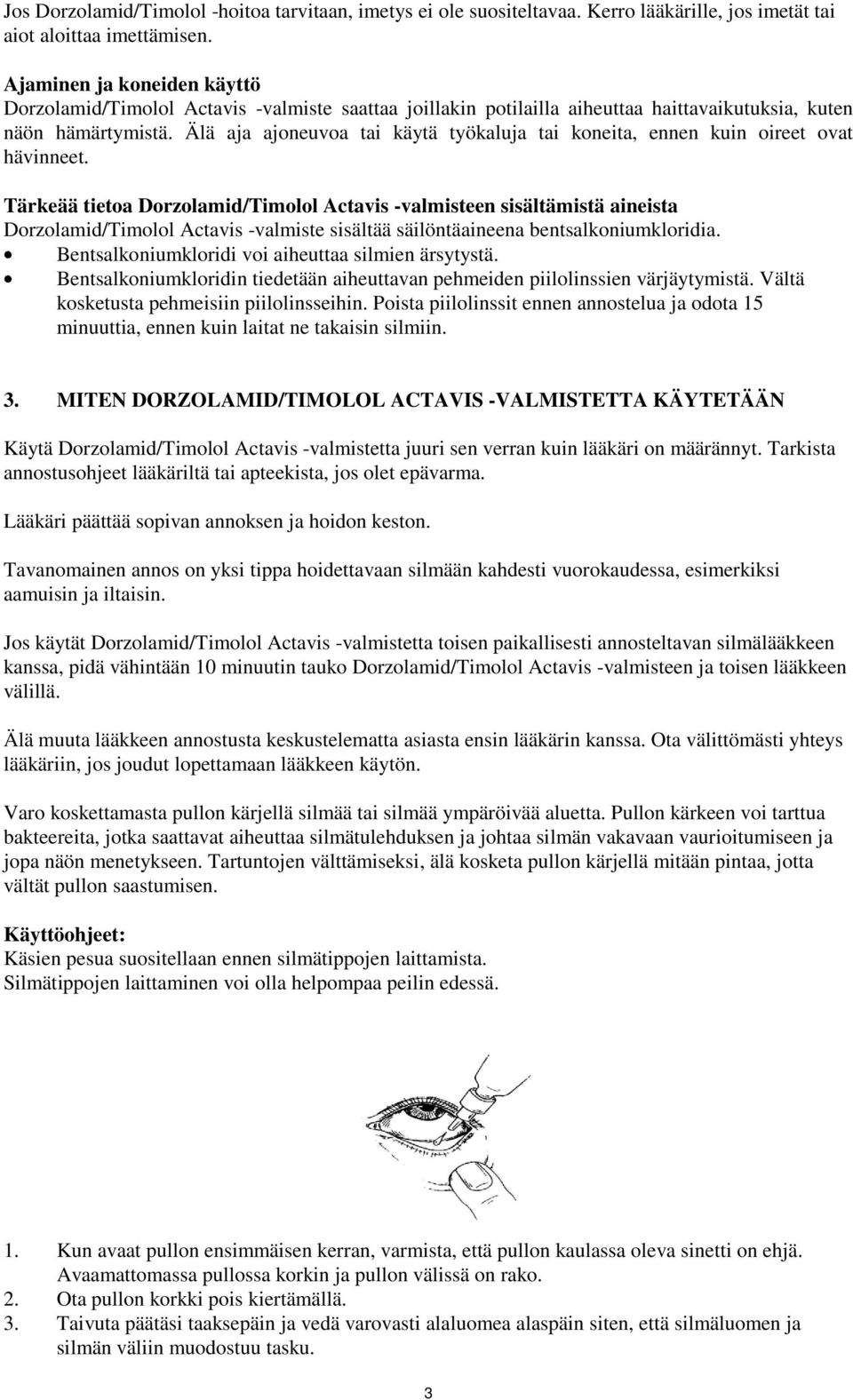 Jos Dorzolamid/Timolol -hoitoa tarvitaan, imetys ei ole suositeltavaa. Kerro lääkärille, jos imetät tai aiot aloittaa imettämisen.

Ajaminen ja koneiden käyttö
Dorzolamid/Timolol Actavis -valmiste saattaa joillakin potilailla aiheuttaa haittavaikutuksia, kuten näön hämärtymistä. Älä aja ajoneuvoa tai käytä työkaluja tai koneita, ennen kuin oireet ovat hävinneet.

Tärkeää tietoa Dorzolamid/Timolol Actavis -valmisteen sisältämistä aineista
Dorzolamid/Timolol Actavis -valmiste sisältää säilöntäaineena bentsalkoniumkloridia.
• Bentsalkoniumkloridi voi aiheuttaa silmien ärsytystä.
• Bentsalkoniumkloridin tiedetään aiheuttavan pehmeiden piilolinssien värjäytymistä. Vältä kosketusta pehmeisiin piilolinsseihin. Poista piilolinssit ennen annostelua ja odota 15 minuuttia, ennen kuin laitat ne takaisin silmiin.

3. MITEN DORZOLAMID/TIMOLOL ACTAVIS -VALMISTETTA KÄYTETÄÄN

Käytä Dorzolamid/Timolol Actavis -valmistetta juuri sen verran kuin lääkäri on määrännyt. Tarkista annostusohjeet lääkäriltä tai apteekista, jos olet epävarma.

Lääkäri päättää sopivan annoksen ja hoidon keston.

Tavanomainen annos on yksi tippa hoidettavaan silmään kahdesti vuorokaudessa, esimerkiksi aamuisin ja iltaisin.

Jos käytät Dorzolamid/Timolol Actavis -valmistetta toisen paikallisesti annosteltavan silmälääkkeen kanssa, pidä vähintään 10 minuutin tauko Dorzolamid/Timolol Actavis -valmisteen ja toisen lääkkeen välillä.

Älä muuta lääkkeen annostusta keskustelematta asiasta ensin lääkärin kanssa. Ota välittömästi yhteys lääkäriin, jos joudut lopettamaan lääkkeen käytön.

Varo koskettamasta pullon kärjellä silmää tai silmää ympäröivää aluetta. Pullon kärkeen voi tarttua bakteereita, jotka saattavat aiheuttaa silmätulehduksen ja johtaa silmän vakavaan vaurioitumiseen ja jopa näön menetykseen. Tartuntojen välttämiseksi, älä kosketa pullon kärjellä mitään pintaa, jotta vältät pullon saastumisen.

Käyttöohjeet:
Käsien pesua suositellaan ennen silmätippojen laittamista.
Silmätippojen laittaminen voi olla helpompaa peilin edessä.

1. Kun avaat pullon ensimmäisen kerran, varmista, että pullon kaulassa oleva sinetti on ehjä. Avaamattomassa pullossa korkin ja pullon välissä on rako.
2. Ota pullon korkki pois kiertämällä.
3. Taivuta päätäsi taaksepäin ja vedä varovasti alaluomea alaspäin siten, että silmäluomen ja silmän väliin muodostuu tasku.

3